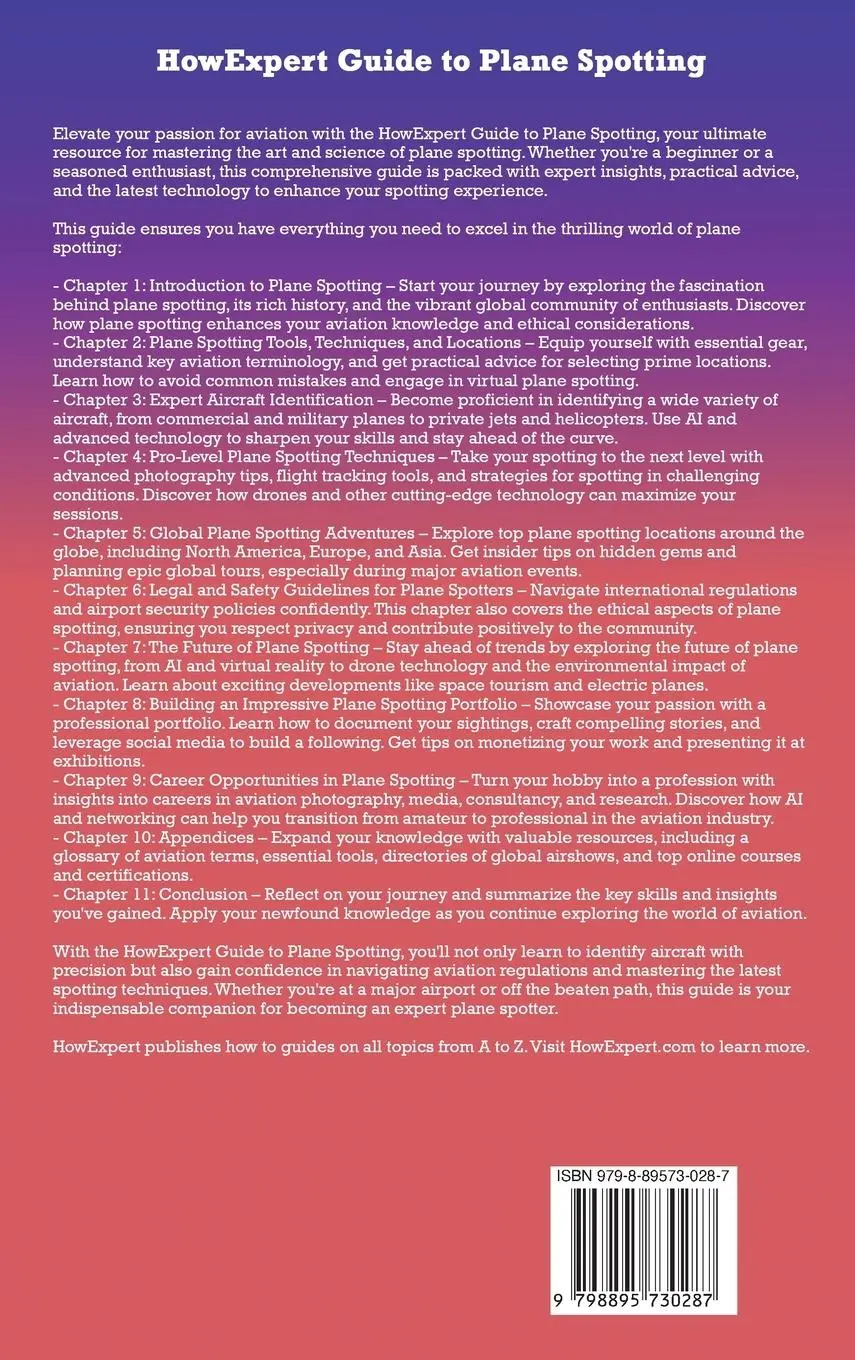 HowExpert Guide to Plane Spotting

Elevate your passion for aviation with the HowExpert Guide to Plane Spotting, your ultimate resource for mastering the art and science of plane spotting. Whether you're a beginner or a seasoned enthusiast, this comprehensive guide is packed with expert insights, practical advice, and the latest technology to enhance your spotting experience.

This guide ensures you have everything you need to excel in the thrilling world of plane spotting:

- Chapter 1: Introduction to Plane Spotting – Start your journey by exploring the fascination behind plane spotting, its rich history, and the vibrant global community of enthusiasts. Discover how plane spotting enhances your aviation knowledge and ethical considerations.
- Chapter 2: Plane Spotting Tools, Techniques, and Locations – Equip yourself with essential gear, understand key aviation terminology, and get practical advice for selecting prime locations. Learn how to avoid common mistakes and engage in virtual plane spotting.
- Chapter 3: Expert Aircraft Identification – Become proficient in identifying a wide variety of aircraft, from commercial and military planes to private jets and helicopters. Use AI and advanced technology to sharpen your skills and stay ahead of the curve.
- Chapter 4: Pro-Level Plane Spotting Techniques – Take your spotting to the next level with advanced photography tips, flight tracking tools, and strategies for spotting in challenging conditions. Discover how drones and other cutting-edge technology can maximize your sessions.
- Chapter 5: Global Plane Spotting Adventures – Explore top plane spotting locations around the globe, including North America, Europe, and Asia. Get insider tips on hidden gems and planning epic global tours, especially during major aviation events.
- Chapter 6: Legal and Safety Guidelines for Plane Spotters – Navigate international regulations and airport security policies confidently. This chapter also covers the ethical aspects of plane spotting, ensuring you respect privacy and contribute positively to the community.
- Chapter 7: The Future of Plane Spotting – Stay ahead of trends by exploring the future of plane spotting, from AI and virtual reality to drone technology and the environmental impact of aviation. Learn about exciting developments like space tourism and electric planes.
- Chapter 8: Building an Impressive Plane Spotting Portfolio – Showcase your passion with a professional portfolio. Learn how to document your sightings, craft compelling stories, and leverage social media to build a following. Get tips on monetizing your work and presenting it at exhibitions.
- Chapter 9: Career Opportunities in Plane Spotting – Turn your hobby into a profession with insights into careers in aviation photography, media, consultancy, and research. Discover how AI and networking can help you transition from amateur to professional in the aviation industry.
- Chapter 10: Appendices – Expand your knowledge with valuable resources, including a glossary of aviation terms, essential tools, directories of global airshows, and top online courses and certifications.
- Chapter 11: Conclusion – Reflect on your journey and summarize the key skills and insights you've gained. Apply your newfound knowledge as you continue exploring the world of aviation.

With the HowExpert Guide to Plane Spotting, you'll not only learn to identify aircraft with precision but also gain confidence in navigating aviation regulations and mastering the latest spotting techniques. Whether you're at a major airport or off the beaten path, this guide is your indispensable companion for becoming an expert plane spotter.

HowExpert publishes how to guides on all topics from A to Z. Visit HowExpert.com to learn more.

ISBN 979-8-89573-028-7

9 798895 730287